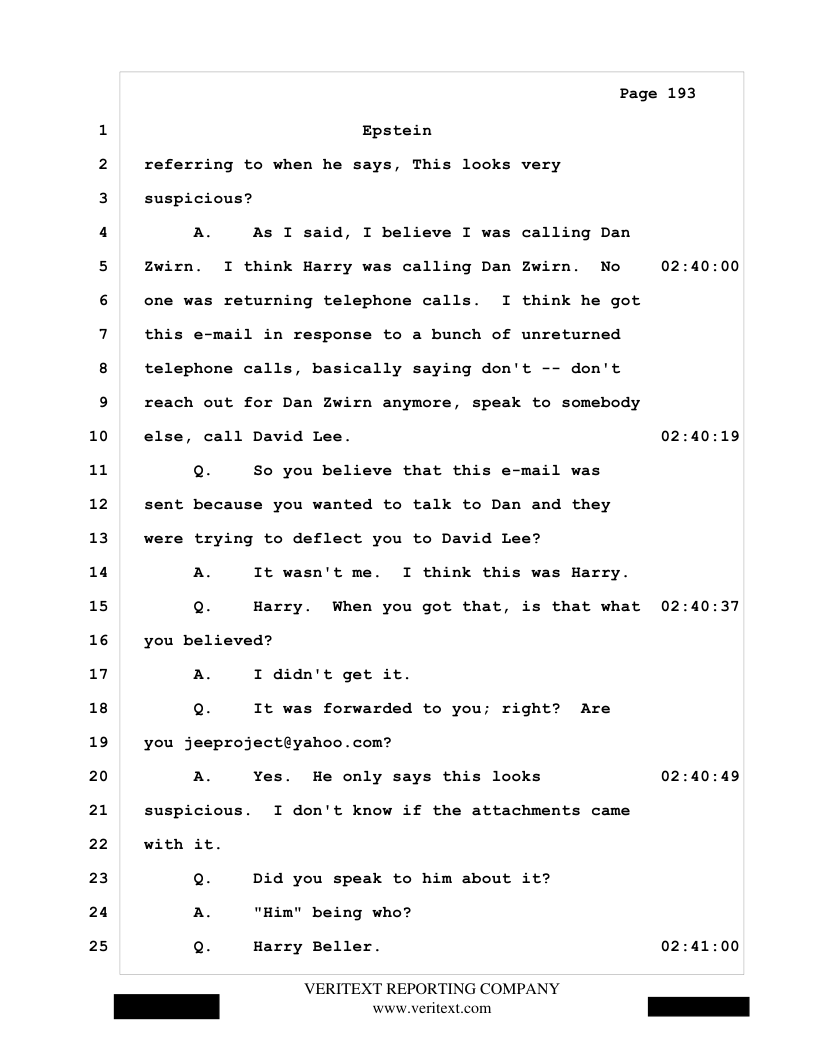 Page 193

1 Epstein

2 referring to when he says, This looks very

3 suspicious?

4 A. As I said, I believe I was calling Dan

5 Zwirn. I think Harry was calling Dan Zwirn. No 02:40:00

6 one was returning telephone calls. I think he got

7 this e-mail in response to a bunch of unreturned

8 telephone calls, basically saying don't -- don't

9 reach out for Dan Zwirn anymore, speak to somebody

10 else, call David Lee. 02:40:19

11 Q. So you believe that this e-mail was

12 sent because you wanted to talk to Dan and they

13 were trying to deflect you to David Lee?

14 A. It wasn't me. I think this was Harry.

15 Q. Harry. When you got that, is that what 02:40:37

16 you believed?

17 A. I didn't get it.

18 Q. It was forwarded to you; right? Are

19 you jeeproject@yahoo.com?

20 A. Yes. He only says this looks 02:40:49

21 suspicious. I don't know if the attachments came

22 with it.

23 Q. Did you speak to him about it?

24 A. "Him" being who?

25 Q. Harry Beller. 02:41:00

VERITEXT REPORTING COMPANY
www.veritext.com